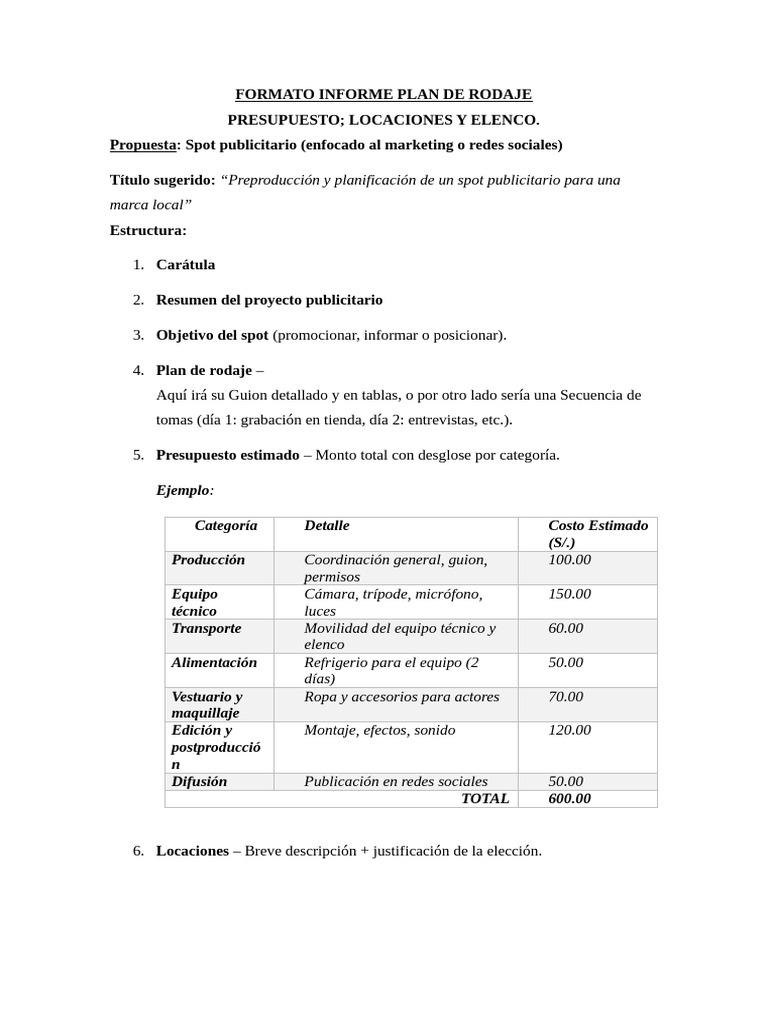 FORMATO INFORME PLAN DE RODAJE

PRESUPUESTO; LOCACIONES Y ELENCO.

Propuesta: Spot publicitario (enfocado al marketing o redes sociales)

Título sugerido: “Preproducción y planificación de un spot publicitario para una marca local”

Estructura:

1. Carátula

2. Resumen del proyecto publicitario

3. Objetivo del spot (promocionar, informar o posicionar).

4. Plan de rodaje –
Aquí irá su Guion detallado y en tablas, o por otro lado sería una Secuencia de tomas (día 1: grabación en tienda, día 2: entrevistas, etc.).

5. Presupuesto estimado – Monto total con desglose por categoría.

Ejemplo:

| Categoría | Detalle | Costo Estimado (S/.) |
|---|---|---|
| Producción | Coordinación general, guion, permisos | 100.00 |
| Equipo técnico | Cámara, trípode, micrófono, luces | 150.00 |
| Transporte | Movilidad del equipo técnico y elenco | 60.00 |
| Alimentación | Refrigerio para el equipo (2 días) | 50.00 |
| Vestuario y maquillaje | Ropa y accesorios para actores | 70.00 |
| Edición y postproducción | Montaje, efectos, sonido | 120.00 |
| Difusión | Publicación en redes sociales | 50.00 |
| | TOTAL | 600.00 |

6. Locaciones – Breve descripción + justificación de la elección.